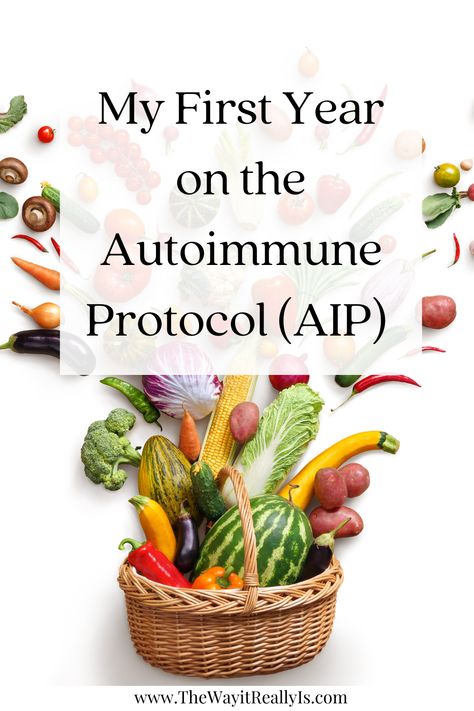 My First Year on the Autoimmune Protocol (AIP)

www.TheWayitReallyIs.com